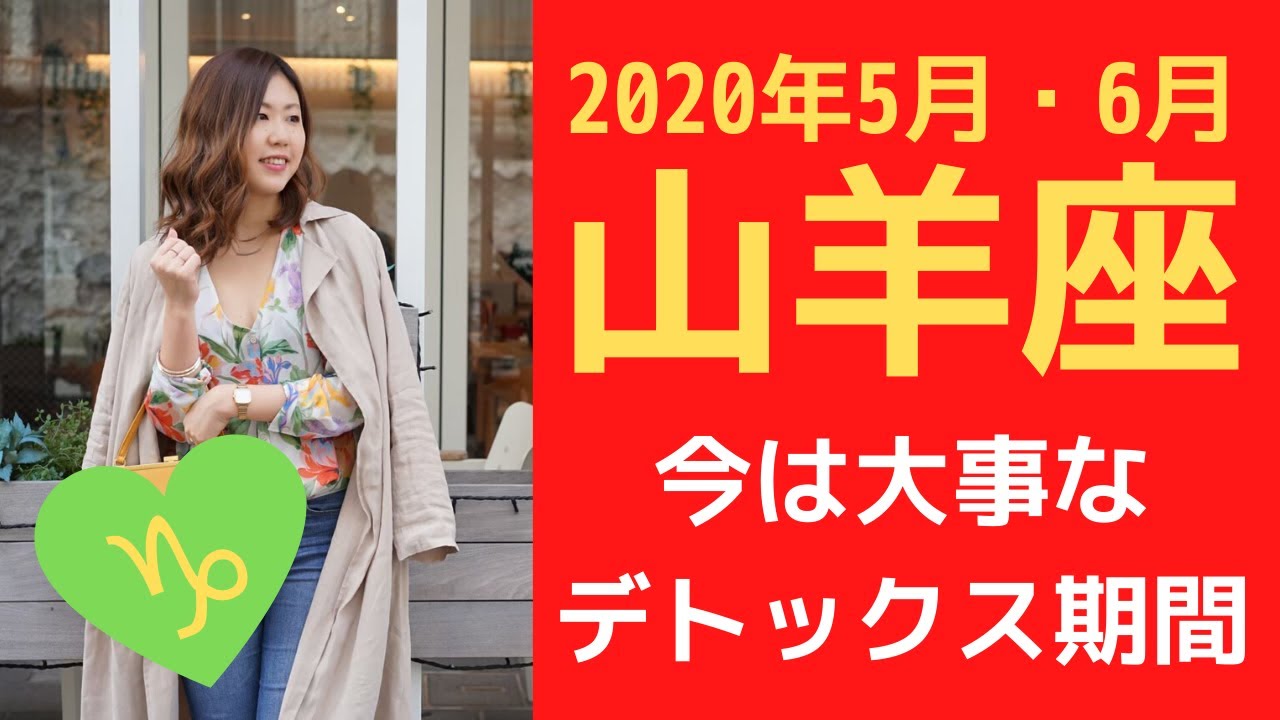 2020年5月・6月
山羊座
今は大事な
デトックス期間

♑